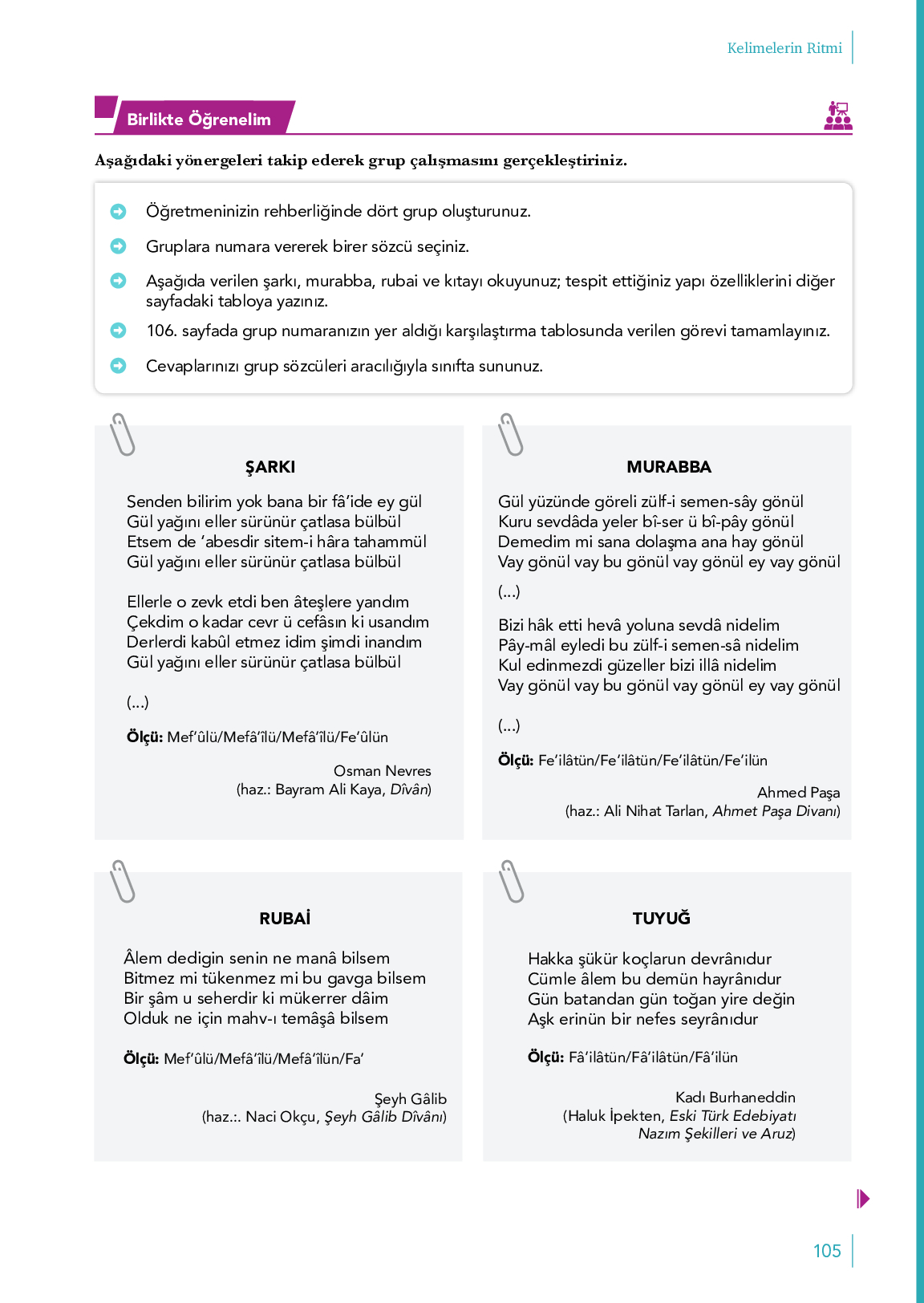 Kelimelerin Ritmi

Birlikte Öğrenelim

Aşağıdaki yönergeleri takip ederek grup çalışmasını gerçekleştiriniz.

Öğretmeninizin rehberliğinde dört grup oluşturunuz.

Gruplara numara vererek birer sözcü seçiniz.

Aşağıda verilen şarkı, murabba, rubai ve kıtayı okuyunuz; tespit ettiğiniz yapı özelliklerini diğer sayfadaki tabloya yazınız.

106. sayfada grup numaranızın yer aldığı karşılaştırma tablosunda verilen görevi tamamlayınız.

Cevaplarınızı grup sözcüleri aracılığıyla sınıfta sununuz.

ŞARKI

Senden bilirim yok bana bir fâ'ide ey gül
Gül yağını eller sürünür çatlasa bülbül
Etsem de 'abesdir sitem-i hâra tahammül
Gül yağını eller sürünür çatlasa bülbül

Ellerle o zevk etdi ben âteşlere yandım
Çekdim o kadar cevr ü cefâsın ki usandım
Derlerdi kabûl etmez idim şimdi inandım
Gül yağını eller sürünür çatlasa bülbül

(...)

Ölçü: Mef'ûlü/Mefâ'îlü/Mefâ'îlü/Fe'ûlün

Osman Nevres
(haz.: Bayram Ali Kaya, Dîvân)

MURABBA

Gül yüzünde göreli zülf-i semen-sây gönül
Kuru sevdâda yeler bî-ser ü bî-pây gönül
Demedim mi sana dolaşma ana hay gönül
Vay gönül vay bu gönül vay gönül ey vay gönül

(...)

Bizi hâk etti hevâ yoluna sevdâ nidelim
Pây-mâl eyledi bu zülf-i semen-sâ nidelim
Kul edinmezdi güzeller bizi illâ nidelim
Vay gönül vay bu gönül vay gönül ey vay gönül

(...)

Ölçü: Fe'ilâtün/Fe'ilâtün/Fe'ilâtün/Fe'ilün

Ahmed Paşa
(haz.: Ali Nihat Tarlan, Ahmet Paşa Divanı)

RUBAİ

Âlem dedigin senin ne manâ bilsem
Bitmez mi tükenmez mi bu gavga bilsem
Bir şâm u seherdir ki mükerrer dâim
Olduk ne için mahv-ı temâşâ bilsem

Ölçü: Mef'ûlü/Mefâ'îlü/Mefâ'îlün/Fa'

Şeyh Gâlib
(haz.:. Naci Okçu, Şeyh Gâlib Dîvânı)

TUYUĞ

Hakka şükür koçlarun devrânıdur
Cümle âlem bu demün hayrânıdur
Gün batandan gün toğan yire değin
Aşk erinün bir nefes seyrânıdur

Ölçü: Fâ'ilâtün/Fâ'ilâtün/Fâ'ilün

Kadı Burhaneddin
(Haluk İpekten, Eski Türk Edebiyatı Nazım Şekilleri ve Aruz)

105